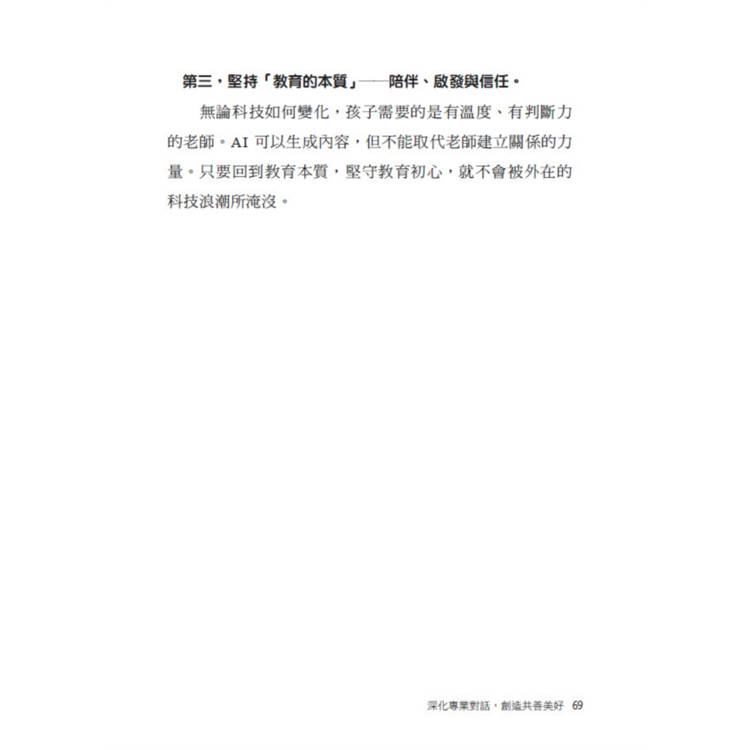 第三，堅持「教育的本質」——陪伴、啟發與信任。

無論科技如何變化，孩子需要的是有溫度、有判斷力的老師。AI 可以生成內容，但不能取代老師建立關係的力量。只要回到教育本質，堅守教育初心，就不會被外在的科技浪潮所淹沒。

深化專業對話，創造共善美好 69